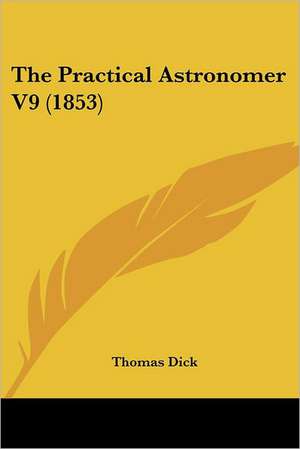 The Practical Astronomer V9 (1853)

Thomas Dick